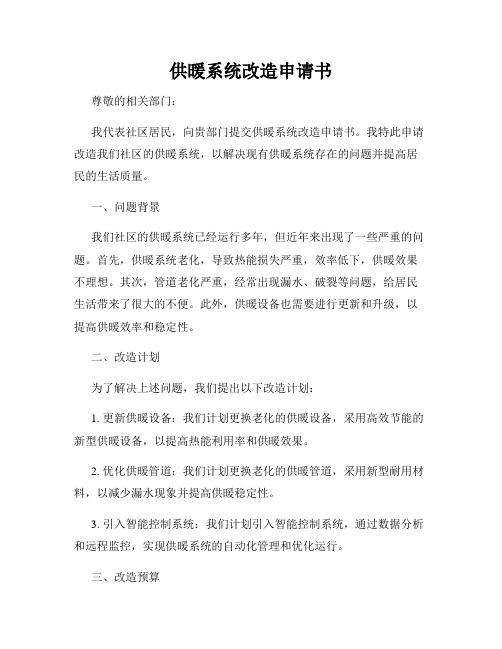 供暖系统改造申请书

尊敬的相关部门：

我代表社区居民，向贵部门提交供暖系统改造申请书。我特此申请改造我们社区的供暖系统，以解决现有供暖系统存在的问题并提高居民的生活质量。

一、问题背景

我们社区的供暖系统已经运行多年，但近年来出现了一些严重的问题。首先，供暖系统老化，导致热能损失严重，效率低下，供暖效果不理想。其次，管道老化严重，经常出现漏水、破裂等问题，给居民生活带来了很大的不便。此外，供暖设备也需要进行更新和升级，以提高供暖效率和稳定性。

二、改造计划

为了解决上述问题，我们提出以下改造计划：

1. 更新供暖设备：我们计划更换老化的供暖设备，采用高效节能的新型供暖设备，以提高热能利用率和供暖效果。

2. 优化供暖管道：我们计划更换老化的供暖管道，采用新型耐用材料，以减少漏水现象并提高供暖稳定性。

3. 引入智能控制系统：我们计划引入智能控制系统，通过数据分析和远程监控，实现供暖系统的自动化管理和优化运行。

三、改造预算